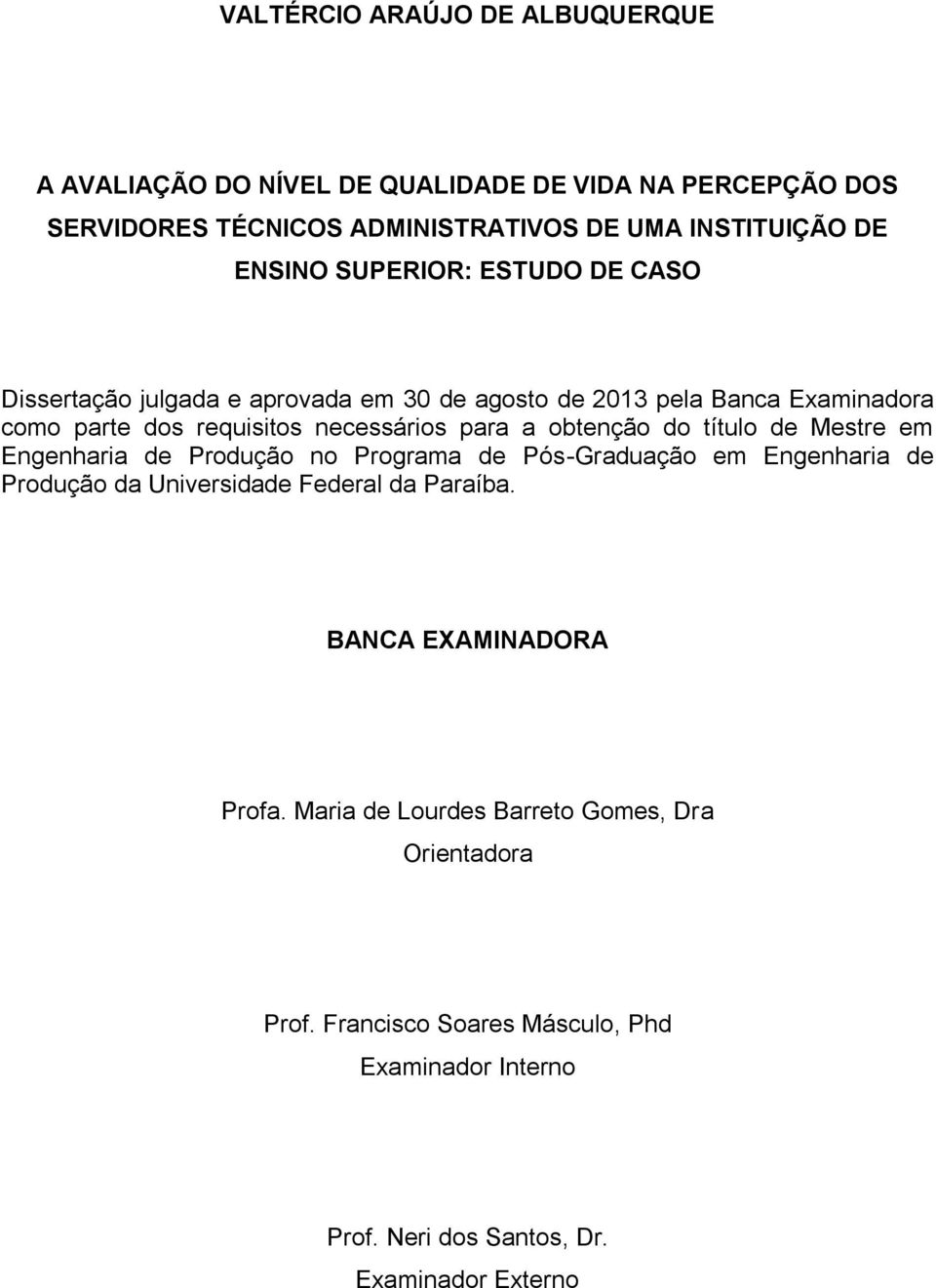 VALTÉRCIO ARAÚJO DE ALBUQUERQUE

A AVALIAÇÃO DO NÍVEL DE QUALIDADE DE VIDA NA PERCEPÇÃO DOS SERVIDORES TÉCNICOS ADMINISTRATIVOS DE UMA INSTITUIÇÃO DE ENSINO SUPERIOR: ESTUDO DE CASO

Dissertação julgada e aprovada em 30 de agosto de 2013 pela Banca Examinadora como parte dos requisitos necessários para a obtenção do título de Mestre em Engenharia de Produção no Programa de Pós-Graduação em Engenharia de Produção da Universidade Federal da Paraíba.

BANCA EXAMINADORA

Profa. Maria de Lourdes Barreto Gomes, Dra

Orientadora

Prof. Francisco Soares Másculo, Phd

Examinador Interno

Prof. Neri dos Santos, Dr.

Examinador Externo